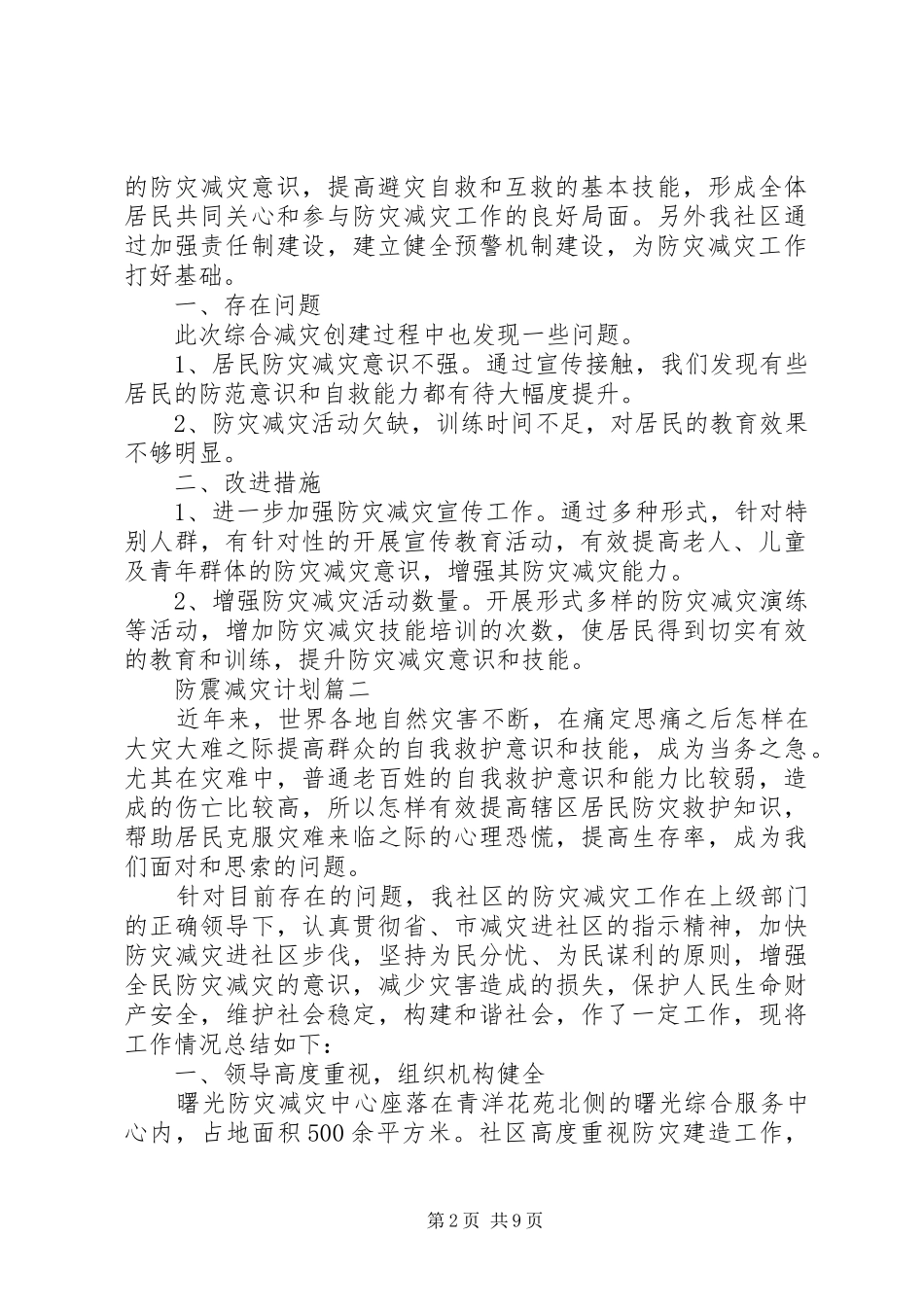 的防灾减灾意识，提高避灾自救和互救的基本技能，形成全体居民共同关心和参与防灾减灾工作的良好局面。另外我社区通过加强责任制建设，建立健全预警机制建设，为防灾减灾工作打好基础。

一、存在问题

此次综合减灾创建过程中也发现一些问题。

1、居民防灾减灾意识不强。通过宣传接触，我们发现有些居民的防范意识和自救能力都有待大幅度提升。

2、防灾减灾活动欠缺，训练时间不足，对居民的教育效果不够明显。

二、改进措施

1、进一步加强防灾减灾宣传工作。通过多种形式，针对特别人群，有针对性的开展宣传教育活动，有效提高老人、儿童及青年群体的防灾减灾意识，增强其防灾减灾能力。

2、增强防灾减灾活动数量。开展形式多样的防灾减灾演练等活动，增加防灾减灾技能培训的次数，使居民得到切实有效的教育和训练，提升防灾减灾意识和技能。

防震减灾计划篇二

近年来，世界各地自然灾害不断，在痛定思痛之后怎样在大灾大难之际提高群众的自我救护意识和技能，成为当务之急。尤其在灾难中，普通老百姓的自我救护意识和能力比较弱，造成的伤亡比较高，所以怎样有效提高辖区居民防灾救护知识，帮助居民克服灾难来临之际的心理恐慌，提高生存率，成为我们面对和思索的问题。

针对目前存在的问题，我社区的防灾减灾工作在上级部门的正确领导下，认真贯彻省、市减灾进社区的指示精神，加快防灾减灾进社区步伐，坚持为民分忧、为民谋利的原则，增强全民防灾减灾的意识，减少灾害造成的损失，保护人民生命财产安全，维护社会稳定，构建和谐社会，作了一定工作，现将工作情况总结如下：

一、领导高度重视，组织机构健全

曙光防灾减灾中心座落在青洋花苑北侧的曙光综合服务中心内，占地面积500余平方米。社区高度重视防灾建造工作，

第2页 共9页